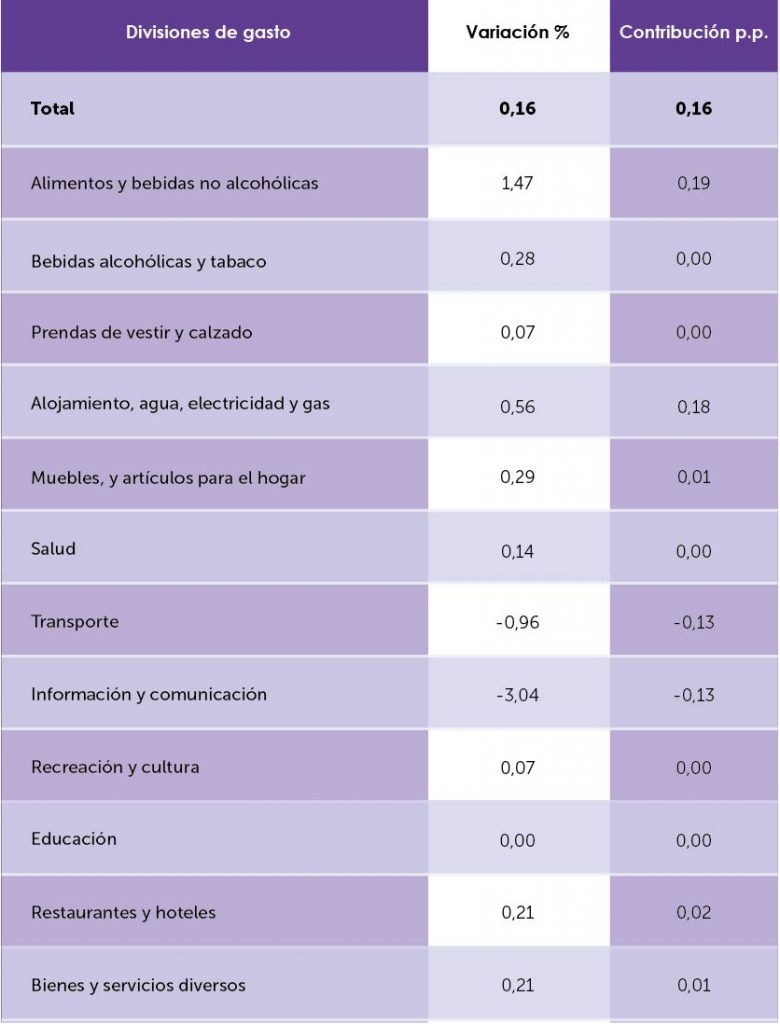 | Divisiones de gasto | Variación % | Contribución p.p. |
|---|---|---|
| **Total** | **0,16** | **0,16** |
| Alimentos y bebidas no alcohólicas | 1,47 | 0,19 |
| Bebidas alcohólicas y tabaco | 0,28 | 0,00 |
| Prendas de vestir y calzado | 0,07 | 0,00 |
| Alojamiento, agua, electricidad y gas | 0,56 | 0,18 |
| Muebles, y artículos para el hogar | 0,29 | 0,01 |
| Salud | 0,14 | 0,00 |
| Transporte | -0,96 | -0,13 |
| Información y comunicación | -3,04 | -0,13 |
| Recreación y cultura | 0,07 | 0,00 |
| Educación | 0,00 | 0,00 |
| Restaurantes y hoteles | 0,21 | 0,02 |
| Bienes y servicios diversos | 0,21 | 0,01 |